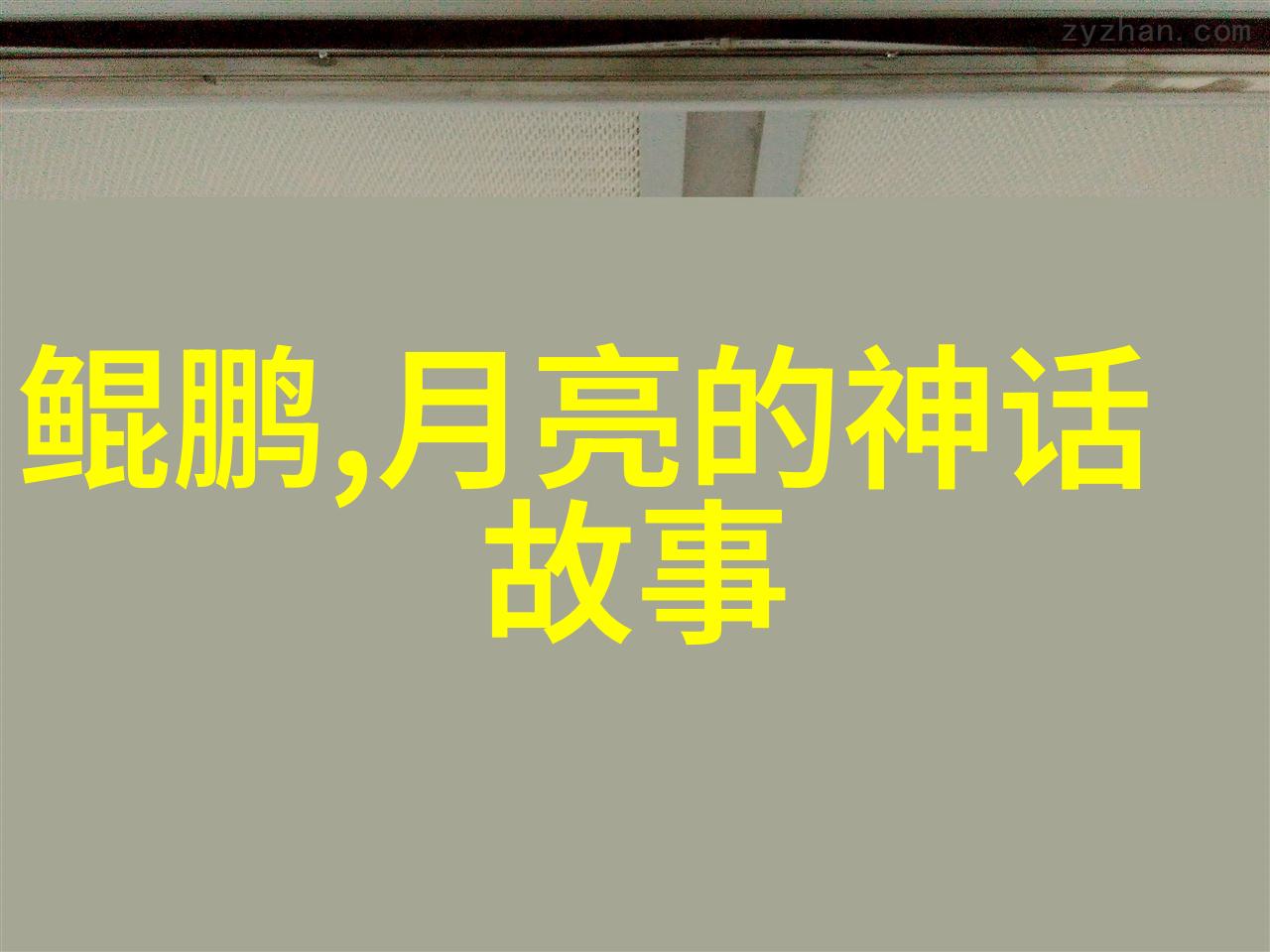 zyzhan.com

鲲鹏,月亮的神话故事